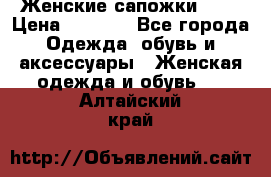 Женские сапожки
Цена Все города
Одежда обувь и аксессуары Женская одежда и обувь
Алтайский край

http://Объявлений.сайт